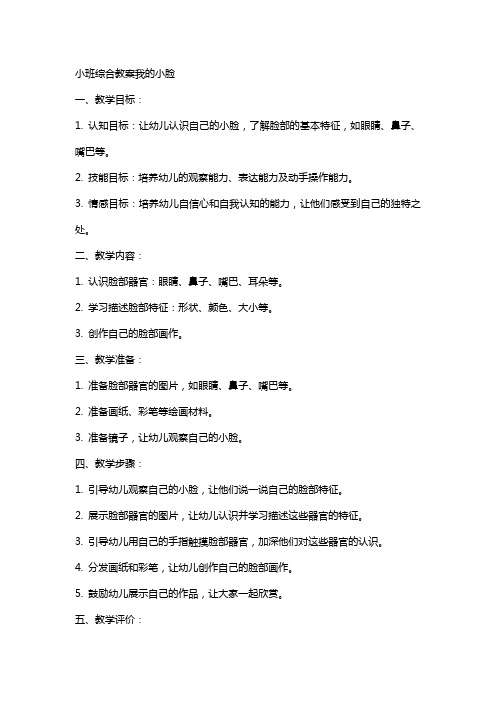 小班综合教案我的小脸

一、教学目标：

1. 认知目标：让幼儿认识自己的小脸，了解脸部的基本特征，如眼睛、鼻子、嘴巴等。

2. 技能目标：培养幼儿的观察能力、表达能力及动手操作能力。

3. 情感目标：培养幼儿自信心和自我认知的能力，让他们感受到自己的独特之处。

二、教学内容：

1. 认识脸部器官：眼睛、鼻子、嘴巴、耳朵等。

2. 学习描述脸部特征：形状、颜色、大小等。

3. 创作自己的脸部画作。

三、教学准备：

1. 准备脸部器官的图片，如眼睛、鼻子、嘴巴等。

2. 准备画纸、彩笔等绘画材料。

3. 准备镜子，让幼儿观察自己的小脸。

四、教学步骤：

1. 引导幼儿观察自己的小脸，让他们说一说自己的脸部特征。

2. 展示脸部器官的图片，让幼儿认识并学习描述这些器官的特征。

3. 引导幼儿用自己的手指触摸脸部器官，加深他们对这些器官的认识。

4. 分发画纸和彩笔，让幼儿创作自己的脸部画作。

5. 鼓励幼儿展示自己的作品，让大家一起欣赏。

五、教学评价：